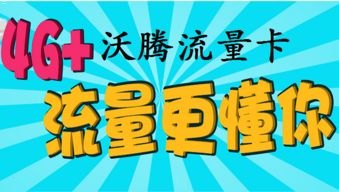 4G+ 沃腾流量卡

流量更懂你